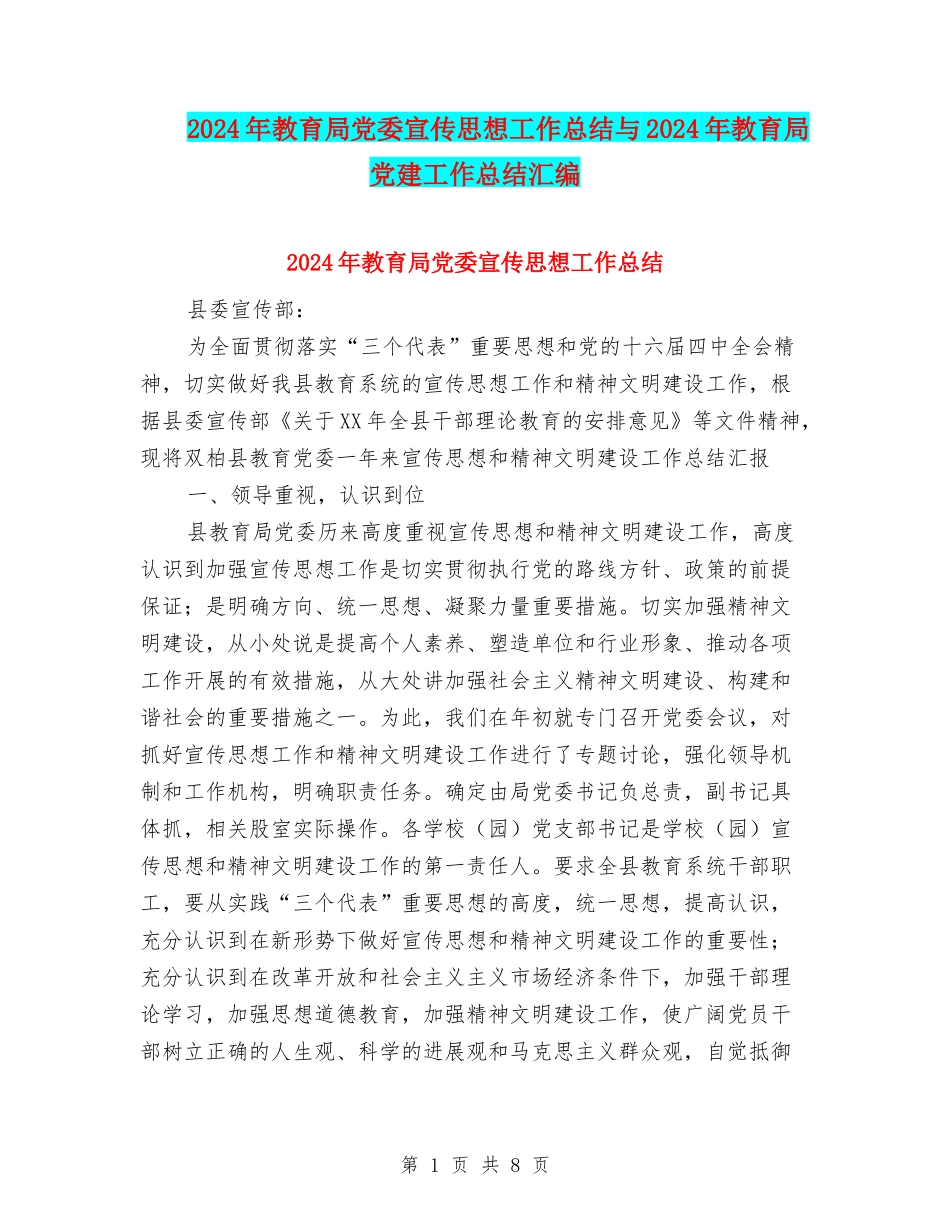 2024年教育局党委宣传思想工作总结与2024年教育局党建工作总结汇编

2024年教育局党委宣传思想工作总结

县委宣传部：

为全面贯彻落实“三个代表”重要思想和党的十六届四中全会精神，切实做好我县教育系统的宣传思想工作和精神文明建设工作，根据县委宣传部《关于XX年全县干部理论教育的安排意见》等文件精神，现将双柏县教育党委一年来宣传思想和精神文明建设工作总结汇报

一、领导重视，认识到位

县教育局党委历来高度重视宣传思想和精神文明建设工作，高度认识到加强宣传思想工作是切实贯彻执行党的路线方针、政策的前提保证；是明确方向、统一思想、凝聚力量重要措施。切实加强精神文明建设，从小处说是提高个人素养、塑造单位和行业形象、推动各项工作开展的有效措施，从大处讲加强社会主义精神文明建设、构建和谐社会的重要措施之一。为此，我们在年初就专门召开党委会议，对抓好宣传思想工作和精神文明建设工作进行了专题讨论，强化领导机制和工作机构，明确职责任务。确定由局党委书记负总责，副书记具体抓，相关股室实际操作。各学校（园）党支部书记是学校（园）宣传思想和精神文明建设工作的第一责任人。要求全县教育系统干部职工，要从实践“三个代表”重要思想的高度，统一思想，提高认识，充分认识到在新形势下做好宣传思想和精神文明建设工作的重要性；充分认识到在改革开放和社会主义主义市场经济条件下，加强干部理论学习，加强思想道德教育，加强精神文明建设工作，使广阔党员干部树立正确的人生观、科学的进展观和马克思主义群众观，自觉抵御

第 1 页 共 8 页